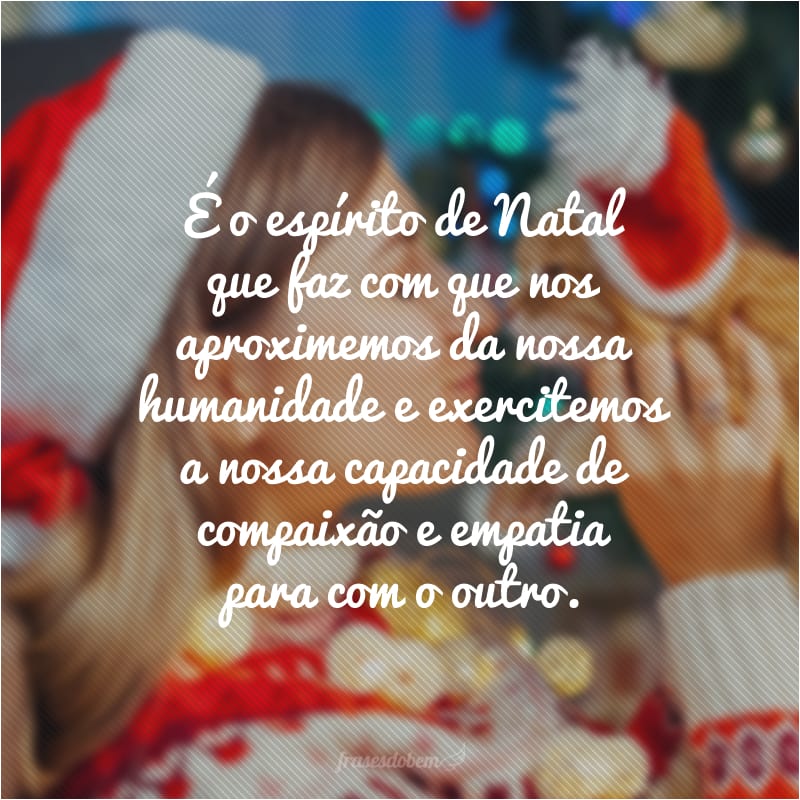 É o espírito de Natal que faz com que nos aproximemos da nossa humanidade e exercitemos a nossa capacidade de compaixão e empatia para com o outro.

frasesdobem